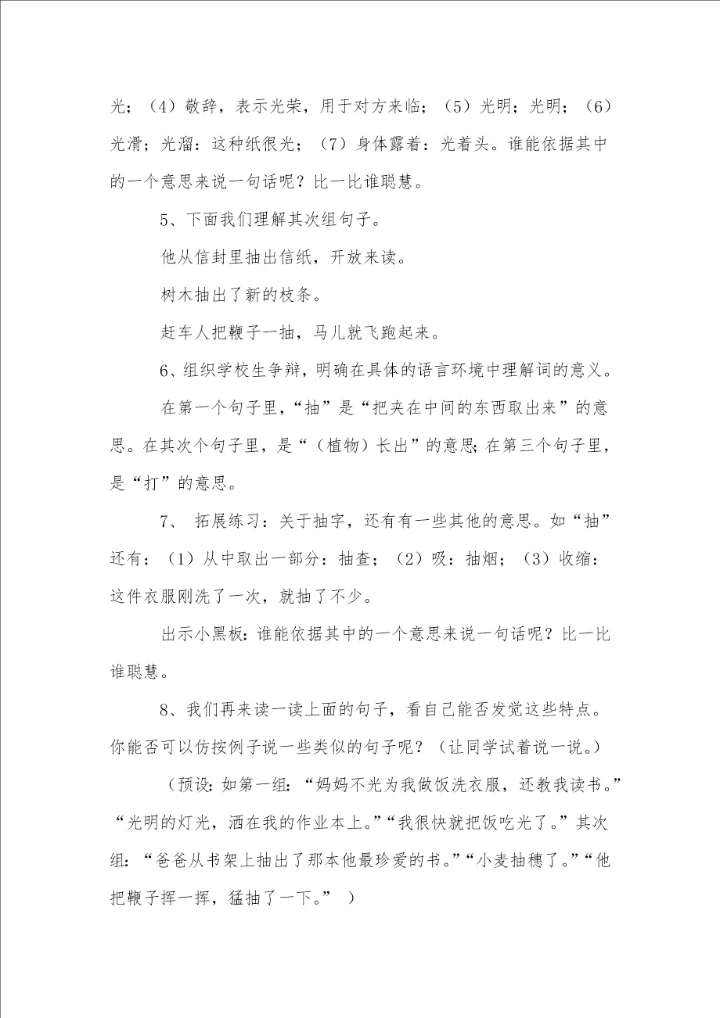 光；（4）敬辞，表示光荣，用于对方来临；（5）光明；光明；（6）光滑；光溜：这种纸很光；（7）身体露着：光着头。谁能依据其中的一个意思来说一句话呢？比一比谁聪慧。

5、下面我们理解其次组句子。

他从信封里抽出信纸，开放来读。

树木抽出了新的枝条。

赶车人把鞭子一抽，马儿就飞跑起来。

6、组织学校生争辩，明确在具体的语言环境中理解词的意义。

在第一个句子里，“抽”是“把夹在中间的东西取出来”的意思。在其次个句子里，是“（植物）长出”的意思；在第三个句子里，是“打”的意思。

7、 拓展练习：关于抽字，还有有一些其他的意思。如“抽”还有：（1）从中取出一部分：抽查；（2）吸：抽烟；（3）收缩：这件衣服刚洗了一次，就抽了不少。

出示小黑板：谁能依据其中的一个意思来说一句话呢？比一比谁聪慧。

8、我们再来读一读上面的句子，看自己能否发觉这些特点。你能否可以仿按例子说一些类似的句子呢？（让同学试着说一说。）

（预设：如第一组：“妈妈不光为我做饭洗衣服，还教我读书。”“光明的灯光，洒在我的作业本上。”“我很快就把饭吃光了。”其次组：“爸爸从书架上抽出了那本他最珍爱的书。”“小麦抽穗了。”“他把鞭子挥一挥，猛抽了一下。” ）